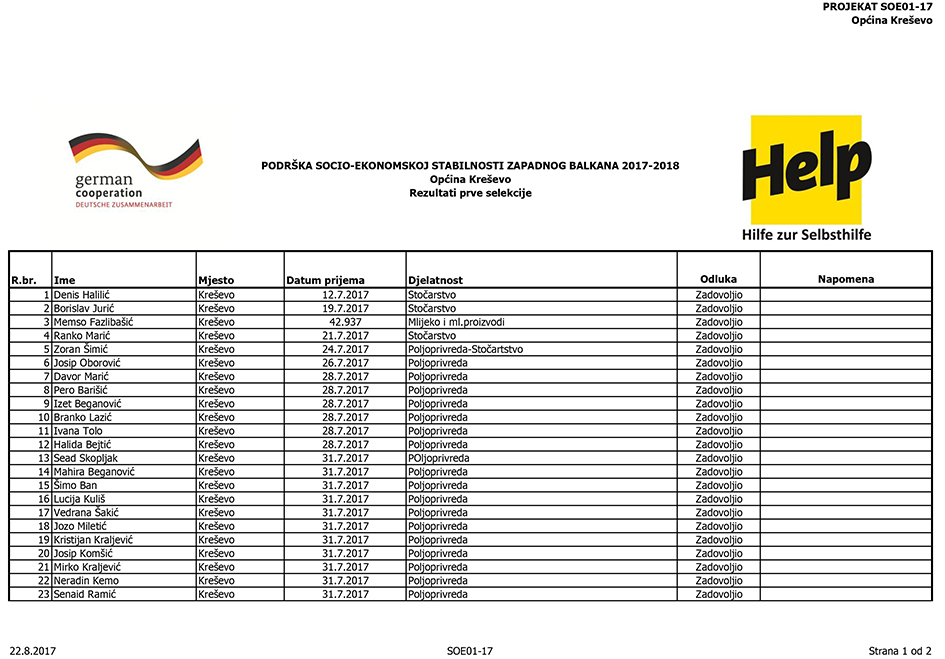 PROJEKAT SOE01-17
Općina Kreševo

german cooperation
DEUTSCHE ZUSAMMENARBEIT

PODRŠKA SOCIO-EKONOMSKOJ STABILNOSTI ZAPADNOG BALKANA 2017-2018
Općina Kreševo
Rezultati prve selekcije

Help
Hilfe zur Selbsthilfe

| R.br. | Ime | Mjesto | Datum prijema | Djelatnost | Odluka | Napomena |
|---|---|---|---|---|---|---|
| 1 | Denis Halilić | Kreševo | 12.7.2017 | Stočarstvo | Zadovoljio | |
| 2 | Borislav Jurić | Kreševo | 19.7.2017 | Stočarstvo | Zadovoljio | |
| 3 | Memso Fazlibašić | Kreševo | 42.937 | Mlijeko i ml.proizvodi | Zadovoljio | |
| 4 | Ranko Marić | Kreševo | 21.7.2017 | Stočarstvo | Zadovoljio | |
| 5 | Zoran Šimić | Kreševo | 24.7.2017 | Poljoprivreda-Stočartstvo | Zadovoljio | |
| 6 | Josip Oborović | Kreševo | 26.7.2017 | Poljoprivreda | Zadovoljio | |
| 7 | Davor Marić | Kreševo | 28.7.2017 | Poljoprivreda | Zadovoljio | |
| 8 | Pero Barišić | Kreševo | 28.7.2017 | Poljoprivreda | Zadovoljio | |
| 9 | Izet Beganović | Kreševo | 28.7.2017 | Poljoprivreda | Zadovoljio | |
| 10 | Branko Lazić | Kreševo | 28.7.2017 | Poljoprivreda | Zadovoljio | |
| 11 | Ivana Tolo | Kreševo | 28.7.2017 | Poljoprivreda | Zadovoljio | |
| 12 | Halida Bejtić | Kreševo | 28.7.2017 | Poljoprivreda | Zadovoljio | |
| 13 | Sead Skopljak | Kreševo | 31.7.2017 | POljoprivreda | Zadovoljio | |
| 14 | Mahira Beganović | Kreševo | 31.7.2017 | Poljoprivreda | Zadovoljio | |
| 15 | Šimo Ban | Kreševo | 31.7.2017 | Poljoprivreda | Zadovoljio | |
| 16 | Lucija Kuliš | Kreševo | 31.7.2017 | Poljoprivreda | Zadovoljio | |
| 17 | Vedrana Šakić | Kreševo | 31.7.2017 | Poljoprivreda | Zadovoljio | |
| 18 | Jozo Miletić | Kreševo | 31.7.2017 | Poljoprivreda | Zadovoljio | |
| 19 | Kristijan Kraljević | Kreševo | 31.7.2017 | Poljoprivreda | Zadovoljio | |
| 20 | Josip Komšić | Kreševo | 31.7.2017 | Poljoprivreda | Zadovoljio | |
| 21 | Mirko Kraljević | Kreševo | 31.7.2017 | Poljoprivreda | Zadovoljio | |
| 22 | Neradin Kemo | Kreševo | 31.7.2017 | Poljoprivreda | Zadovoljio | |
| 23 | Senaid Ramić | Kreševo | 31.7.2017 | Poljoprivreda | Zadovoljio | |

22.8.2017
SOE01-17
Strana 1 od 2